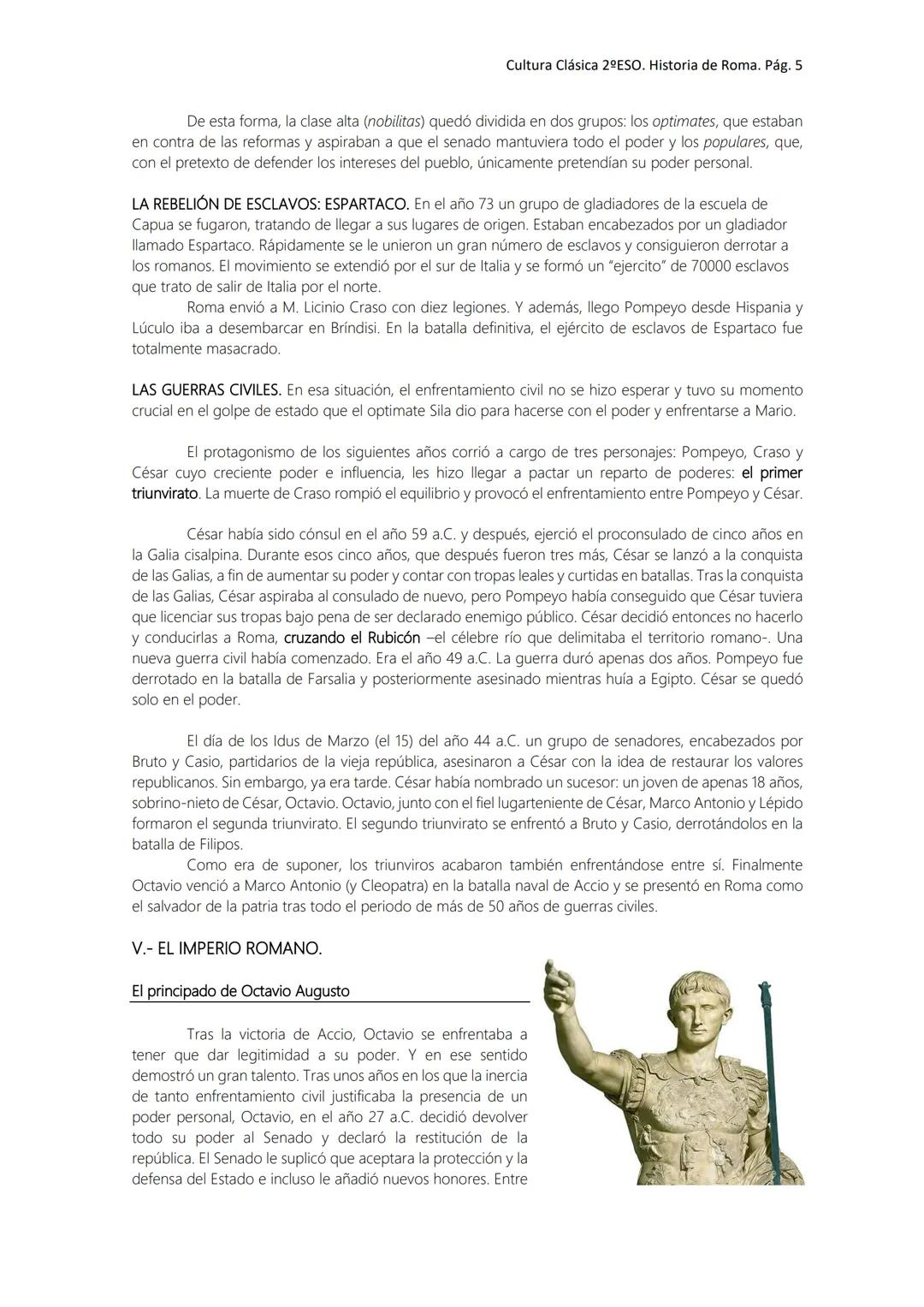 Cultura Clásica 2ºESO. Historia de Roma. Pág. 5

De esta forma, la clase alta (nobilitas) quedó dividida en dos grupos: los optimates, que estaban en contra de las reformas y aspiraban a que el senado mantuviera todo el poder y los populares, que, con el pretexto de defender los intereses del pueblo, únicamente pretendían su poder personal.

LA REBELIÓN DE ESCLAVOS: ESPARTACO. En el año 73 un grupo de gladiadores de la escuela de Capua se fugaron, tratando de llegar a sus lugares de origen. Estaban encabezados por un gladiador llamado Espartaco. Rápidamente se le unieron un gran número de esclavos y consiguieron derrotar a los romanos. El movimiento se extendió por el sur de Italia y se formó un "ejercito" de 70000 esclavos que trato de salir de Italia por el norte.

Roma envió a M. Licinio Craso con diez legiones. Y además, llego Pompeyo desde Hispania y Lúculo iba a desembarcar en Bríndisi. En la batalla definitiva, el ejército de esclavos de Espartaco fue totalmente masacrado.

LAS GUERRAS CIVILES. En esa situación, el enfrentamiento civil no se hizo esperar y tuvo su momento crucial en el golpe de estado que el optimate Sila dio para hacerse con el poder y enfrentarse a Mario.

El protagonismo de los siguientes años corrió a cargo de tres personajes: Pompeyo, Craso y César cuyo creciente poder e influencia, les hizo llegar a pactar un reparto de poderes: el primer triunvirato. La muerte de Craso rompió el equilibrio y provocó el enfrentamiento entre Pompeyo y César.

César había sido cónsul en el año 59 a.C. y después, ejerció el proconsulado de cinco años en la Galia cisalpina. Durante esos cinco años, que después fueron tres más, César se lanzó a la conquista de las Galias, a fin de aumentar su poder y contar con tropas leales y curtidas en batallas. Tras la conquista de las Galias, César aspiraba al consulado de nuevo, pero Pompeyo había conseguido que César tuviera que licenciar sus tropas bajo pena de ser declarado enemigo público. César decidió entonces no hacerlo y conducirlas a Roma, cruzando el Rubicón –el célebre río que delimitaba el territorio romano-. Una nueva guerra civil había comenzado. Era el año 49 a.C. La guerra duró apenas dos años. Pompeyo fue derrotado en la batalla de Farsalia y posteriormente asesinado mientras huía a Egipto. César se quedó solo en el poder.

El día de los Idus de Marzo (el 15) del año 44 a.C. un grupo de senadores, encabezados por Bruto y Casio, partidarios de la vieja república, asesinaron a César con la idea de restaurar los valores republicanos. Sin embargo, ya era tarde. César había nombrado un sucesor: un joven de apenas 18 años, sobrino-nieto de César, Octavio. Octavio, junto con el fiel lugarteniente de César, Marco Antonio y Lépido formaron el segunda triunvirato. El segundo triunvirato se enfrentó a Bruto y Casio, derrotándolos en la batalla de Filipos.

Como era de suponer, los triunviros acabaron también enfrentándose entre sí. Finalmente Octavio venció a Marco Antonio (y Cleopatra) en la batalla naval de Accio y se presentó en Roma como el salvador de la patria tras todo el periodo de más de 50 años de guerras civiles.

V.- EL IMPERIO ROMANO.

El principado de Octavio Augusto

Tras la victoria de Accio, Octavio se enfrentaba a tener que dar legitimidad a su poder. Y en ese sentido demostró un gran talento. Tras unos años en los que la inercia de tanto enfrentamiento civil justificaba la presencia de un poder personal, Octavio, en el año 27 a.C. decidió devolver todo su poder al Senado y declaró la restitución de la república. El Senado le suplicó que aceptara la protección y la defensa del Estado e incluso le añadió nuevos honores. Entre